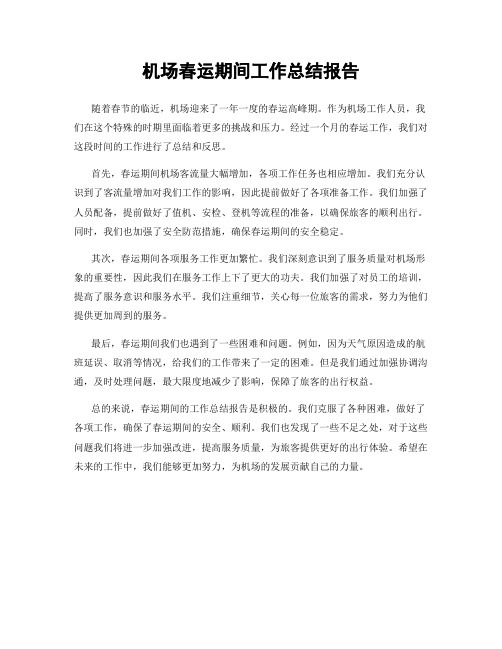 机场春运期间工作总结报告

随着春节的临近，机场迎来了一年一度的春运高峰期。作为机场工作人员，我们在这个特殊的时期里面临着更多的挑战和压力。经过一个月的春运工作，我们对这段时间的工作进行了总结和反思。

首先，春运期间机场客流量大幅增加，各项工作任务也相应增加。我们充分认识到了客流量增加对我们工作的影响，因此提前做好了各项准备工作。我们加强了人员配备，提前做好了值机、安检、登机等流程的准备，以确保旅客的顺利出行。同时，我们也加强了安全防范措施，确保春运期间的安全稳定。

其次，春运期间各项服务工作更加繁忙。我们深刻意识到了服务质量对机场形象的重要性，因此我们在服务工作上下了更大的功夫。我们加强了对员工的培训，提高了服务意识和服务水平。我们注重细节，关心每一位旅客的需求，努力为他们提供更加周到的服务。

最后，春运期间我们也遇到了一些困难和问题。例如，因为天气原因造成的航班延误、取消等情况，给我们的工作带来了一定的困难。但是我们通过加强协调沟通，及时处理问题，最大限度地减少了影响，保障了旅客的出行权益。

总的来说，春运期间的工作总结报告是积极的。我们克服了各种困难，做好了各项工作，确保了春运期间的安全、顺利。我们也发现了一些不足之处，对于这些问题我们将进一步加强改进，提高服务质量，为旅客提供更好的出行体验。希望在未来的工作中，我们能够更加努力，为机场的发展贡献自己的力量。